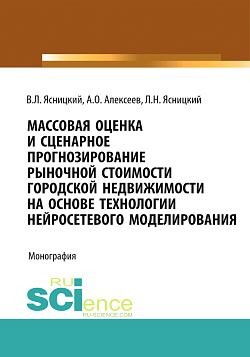 В.Л. Ясницкий, А.О. Алексеев, Л.Н. Ясницкий

МАССОВАЯ ОЦЕНКА И СЦЕНАРНОЕ ПРОГНОЗИРОВАНИЕ РЫНОЧНОЙ СТОИМОСТИ ГОРОДСКОЙ НЕДВИЖИМОСТИ НА ОСНОВЕ ТЕХНОЛОГИИ НЕЙРОСЕТЕВОГО МОДЕЛИРОВАНИЯ

Монография

RU SCIence
RU-SCIENCE.COM